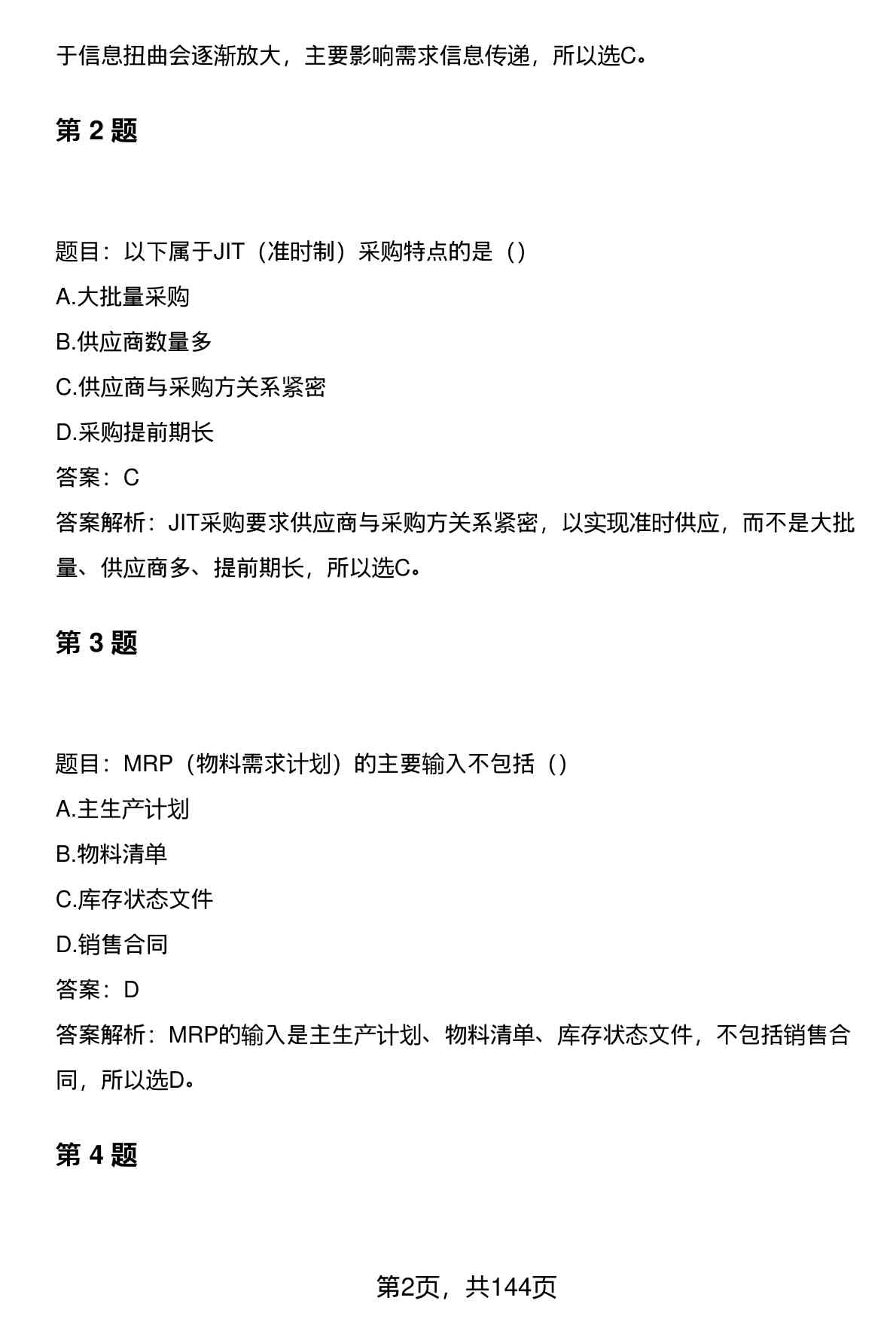 于信息扭曲会逐渐放大，主要影响需求信息传递，所以选C。

第 2 题

题目：以下属于JIT（准时制）采购特点的是（）

A.大批量采购

B.供应商数量多

C.供应商与采购方关系紧密

D.采购提前期长

答案：C

答案解析：JIT采购要求供应商与采购方关系紧密，以实现准时供应，而不是大批量、供应商多、提前期长，所以选C。

第 3 题

题目：MRP（物料需求计划）的主要输入不包括（）

A.主生产计划

B.物料清单

C.库存状态文件

D.销售合同

答案：D

答案解析：MRP的输入是主生产计划、物料清单、库存状态文件，不包括销售合同，所以选D。

第 4 题

第2页，共144页